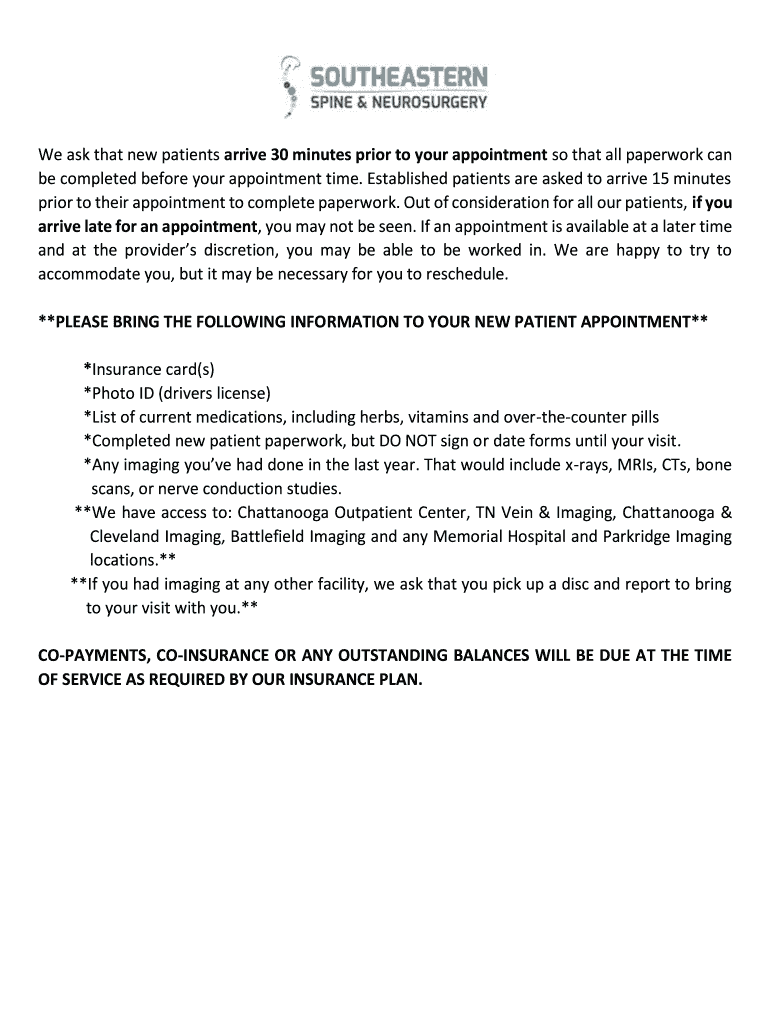 SOUTHEASTERN
SPINE & NEUROSURGERY

We ask that new patients arrive 30 minutes prior to your appointment so that all paperwork can be completed before your appointment time. Established patients are asked to arrive 15 minutes prior to their appointment to complete paperwork. Out of consideration for all our patients, if you arrive late for an appointment, you may not be seen. If an appointment is available at a later time and at the provider's discretion, you may be able to be worked in. We are happy to try to accommodate you, but it may be necessary for you to reschedule.

**PLEASE BRING THE FOLLOWING INFORMATION TO YOUR NEW PATIENT APPOINTMENT**

*Insurance card(s)
*Photo ID (drivers license)
*List of current medications, including herbs, vitamins and over-the-counter pills
*Completed new patient paperwork, but DO NOT sign or date forms until your visit.
*Any imaging you've had done in the last year. That would include x-rays, MRIs, CTs, bone scans, or nerve conduction studies.
**We have access to: Chattanooga Outpatient Center, TN Vein & Imaging, Chattanooga & Cleveland Imaging, Battlefield Imaging and any Memorial Hospital and Parkridge Imaging locations.**
**If you had imaging at any other facility, we ask that you pick up a disc and report to bring to your visit with you.**

CO-PAYMENTS, CO-INSURANCE OR ANY OUTSTANDING BALANCES WILL BE DUE AT THE TIME OF SERVICE AS REQUIRED BY OUR INSURANCE PLAN.